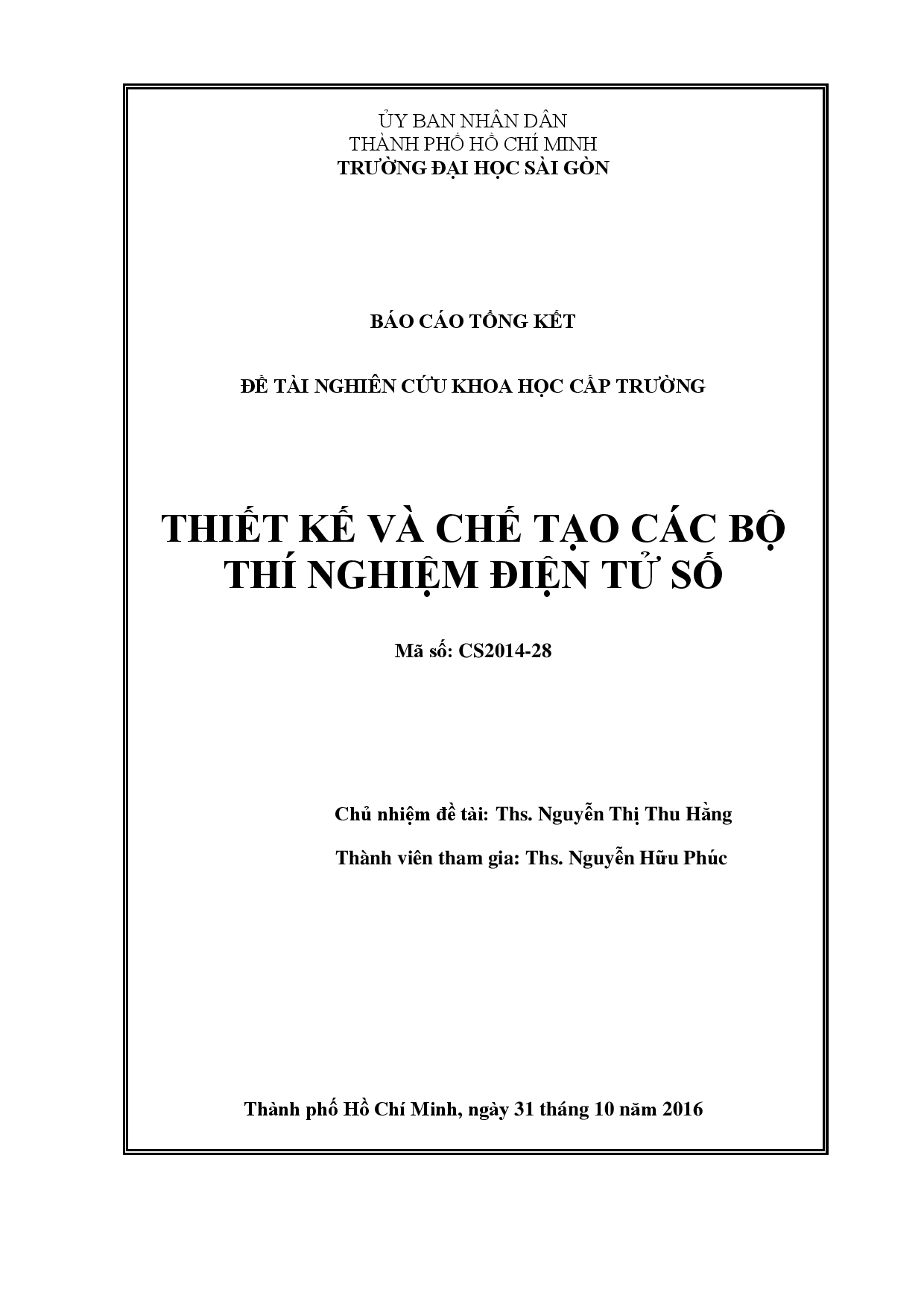 ỦY BAN NHÂN DÂN
THÀNH PHỐ HỒ CHÍ MINH
TRƯỜNG ĐẠI HỌC SÀI GÒN

BÁO CÁO TỔNG KẾT

ĐỀ TÀI NGHIÊN CỨU KHOA HỌC CẤP TRƯỜNG

THIẾT KẾ VÀ CHẾ TẠO CÁC BỘ THÍ NGHIỆM ĐIỆN TỬ SỐ

Mã số: CS2014-28

Chủ nhiệm đề tài: Ths. Nguyễn Thị Thu Hằng

Thành viên tham gia: Ths. Nguyễn Hữu Phúc

Thành phố Hồ Chí Minh, ngày 31 tháng 10 năm 2016